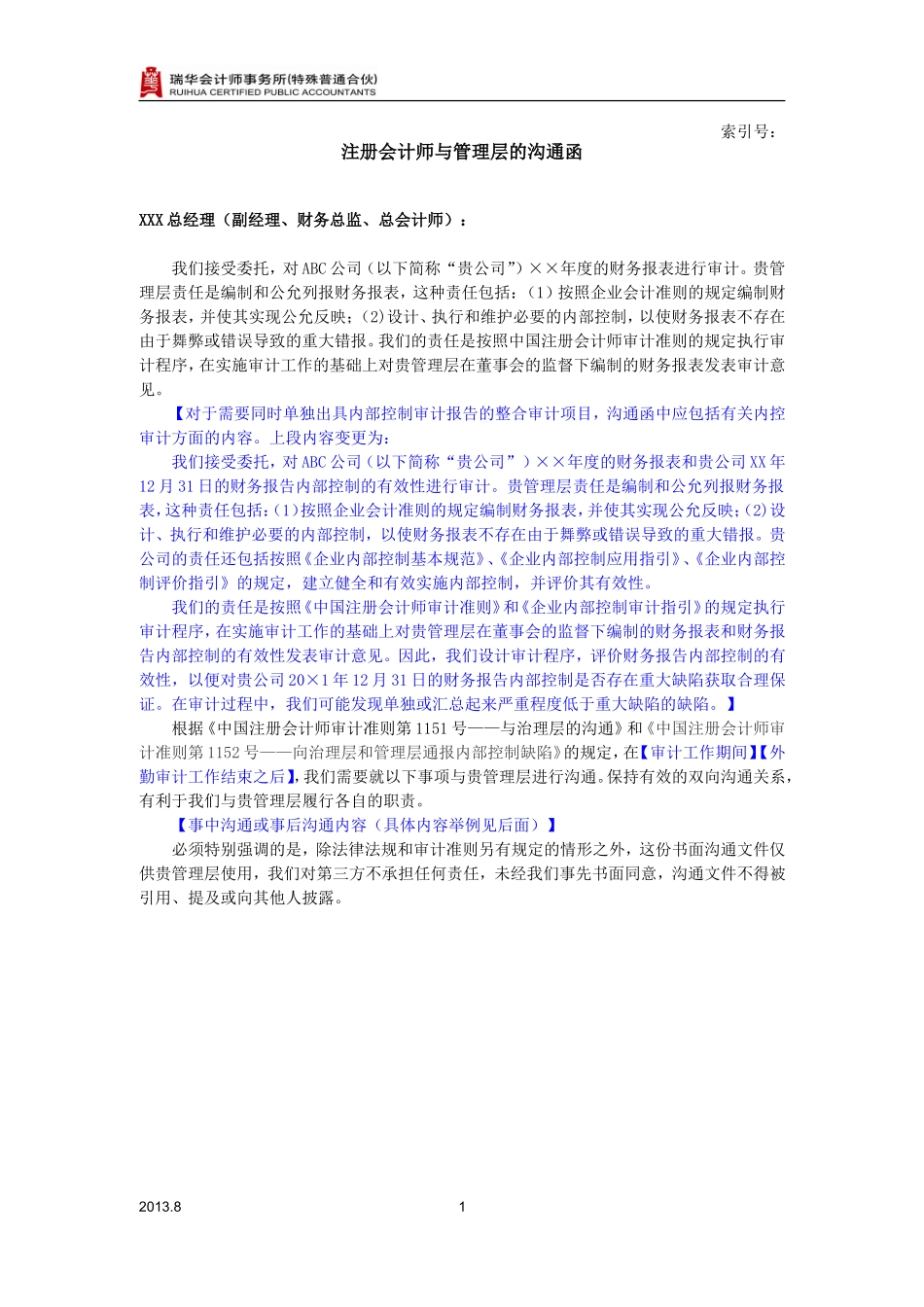 瑞华会计师事务所(特殊普通合伙)
RUIHUA CERTIFIED PUBLIC ACCOUNTANTS

索引号：

注册会计师与管理层的沟通函

XXX总经理（副经理、财务总监、总会计师）：

我们接受委托，对ABC公司（以下简称“贵公司”）××年度的财务报表进行审计。贵管理层责任是编制和公允列报财务报表，这种责任包括：（1）按照企业会计准则的规定编制财务报表，并使其实现公允反映；（2）设计、执行和维护必要的内部控制，以使财务报表不存在由于舞弊或错误导致的重大错报。我们的责任是按照中国注册会计师审计准则的规定执行审计程序，在实施审计工作的基础上对贵管理层在董事会的监督下编制的财务报表发表审计意见。

【对于需要同时单独出具内部控制审计报告的整合审计项目，沟通函中应包括有关内控审计方面的内容。上段内容变更为：

我们接受委托，对ABC公司（以下简称“贵公司”）××年度的财务报表和贵公司XX年12月31日的财务报告内部控制的有效性进行审计。贵管理层责任是编制和公允列报财务报表，这种责任包括：(1)按照企业会计准则的规定编制财务报表，并使其实现公允反映；(2)设计、执行和维护必要的内部控制，以使财务报表不存在由于舞弊或错误导致的重大错报。贵公司的责任还包括按照《企业内部控制基本规范》、《企业内部控制应用指引》、《企业内部控制评价指引》的规定，建立健全和有效实施内部控制，并评价其有效性。

我们的责任是按照《中国注册会计师审计准则》和《企业内部控制审计指引》的规定执行审计程序，在实施审计工作的基础上对贵管理层在董事会的监督下编制的财务报表和财务报告内部控制的有效性发表审计意见。因此，我们设计审计程序，评价财务报告内部控制的有效性，以便对贵公司20×1年12月31日的财务报告内部控制是否存在重大缺陷获取合理保证。在审计过程中，我们可能发现单独或汇总起来严重程度低于重大缺陷的缺陷。】

根据《中国注册会计师审计准则第1151号——与治理层的沟通》和《中国注册会计师审计准则第1152号——向治理层和管理层通报内部控制缺陷》的规定，在【审计工作期间】【外勤审计工作结束之后】，我们需要就以下事项与贵管理层进行沟通。保持有效的双向沟通关系，有利于我们与贵管理层履行各自的职责。

【事中沟通或事后沟通内容（具体内容举例见后面）】

必须特别强调的是，除法律法规和审计准则另有规定的情形之外，这份书面沟通文件仅供贵管理层使用，我们对第三方不承担任何责任，未经我们事先书面同意，沟通文件不得被引用、提及或向其他人披露。

2013.8
1